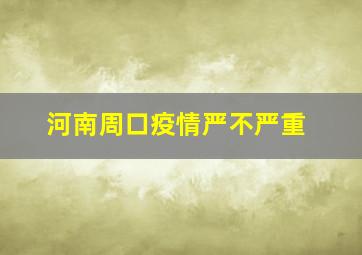 河南周口疫情严不严重